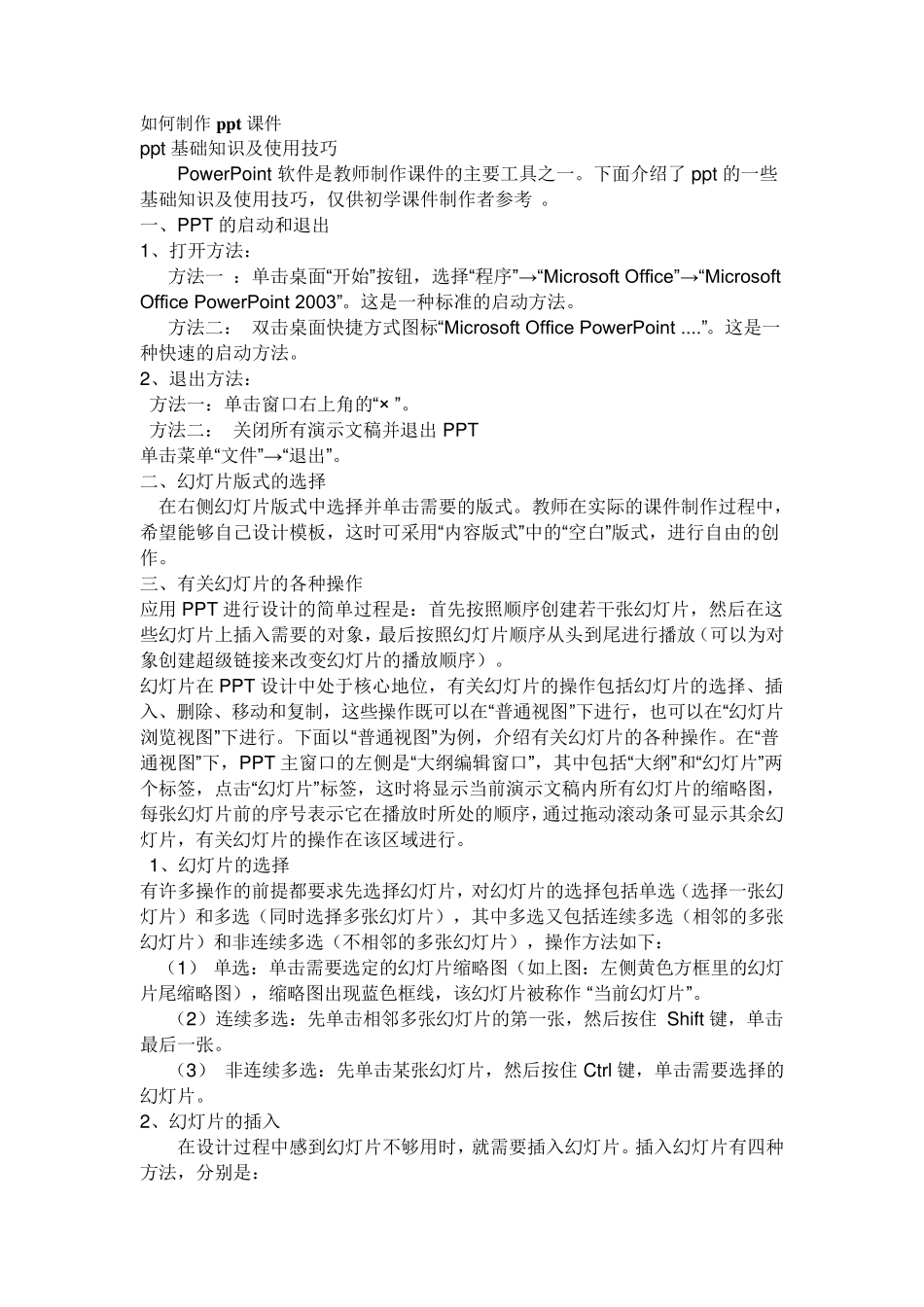 如何制作 ppt 课件
ppt 基础知识及使用技巧

PowerPoint 软件是教师制作课件的主要工具之一。下面介绍了 ppt 的一些基础知识及使用技巧，仅供初学课件制作者参考 。

一、PPT 的启动和退出
1、打开方法：
方法一 ：单击桌面“开始”按钮，选择“程序”→“Microsoft Office”→“Microsoft Office PowerPoint 2003”。这是一种标准的启动方法。
方法二： 双击桌面快捷方式图标“Microsoft Office PowerPoint ....”。这是一种快速的启动方法。
2、退出方法：
方法一：单击窗口右上角的“× ”。
方法二： 关闭所有演示文稿并退出 PPT
单击菜单“文件”→“退出”。
二、幻灯片版式的选择
在右侧幻灯片版式中选择并单击需要的版式。教师在实际的课件制作过程中，希望能够自己设计模板，这时可采用“内容版式”中的“空白”版式，进行自由的创作。
三、有关幻灯片的各种操作
应用 PPT 进行设计的简单过程是：首先按照顺序创建若干张幻灯片，然后在这些幻灯片上插入需要的对象，最后按照幻灯片顺序从头到尾进行播放（可以为对象创建超级链接来改变幻灯片的播放顺序）。
幻灯片在 PPT 设计中处于核心地位，有关幻灯片的操作包括幻灯片的选择、插入、删除、移动和复制，这些操作既可以在“普通视图”下进行，也可以在“幻灯片浏览视图”下进行。下面以“普通视图”为例，介绍有关幻灯片的各种操作。在“普通视图”下，PPT 主窗口的左侧是“大纲编辑窗口”，其中包括“大纲”和“幻灯片”两个标签，点击“幻灯片”标签，这时将显示当前演示文稿内所有幻灯片的缩略图，每张幻灯片前的序号表示它在播放时所处的顺序，通过拖动滚动条可显示其余幻灯片，有关幻灯片的操作在该区域进行。
1、幻灯片的选择
有许多操作的前提都要求先选择幻灯片，对幻灯片的选择包括单选（选择一张幻灯片）和多选（同时选择多张幻灯片），其中多选又包括连续多选（相邻的多张幻灯片）和非连续多选（不相邻的多张幻灯片），操作方法如下：
（1） 单选：单击需要选定的幻灯片缩略图（如上图：左侧黄色方框里的幻灯片尾缩略图），缩略图出现蓝色框线，该幻灯片被称作 “当前幻灯片”。
（2）连续多选：先单击相邻多张幻灯片的第一张，然后按住 Shift 键，单击最后一张。
（3） 非连续多选：先单击某张幻灯片，然后按住 Ctrl 键，单击需要选择的幻灯片。
2、幻灯片的插入
在设计过程中感到幻灯片不够用时，就需要插入幻灯片。插入幻灯片有四种方法，分别是：